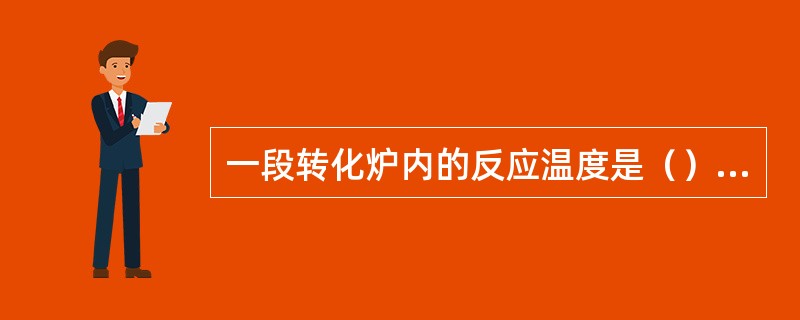 一段转化炉内的反应温度是（）...